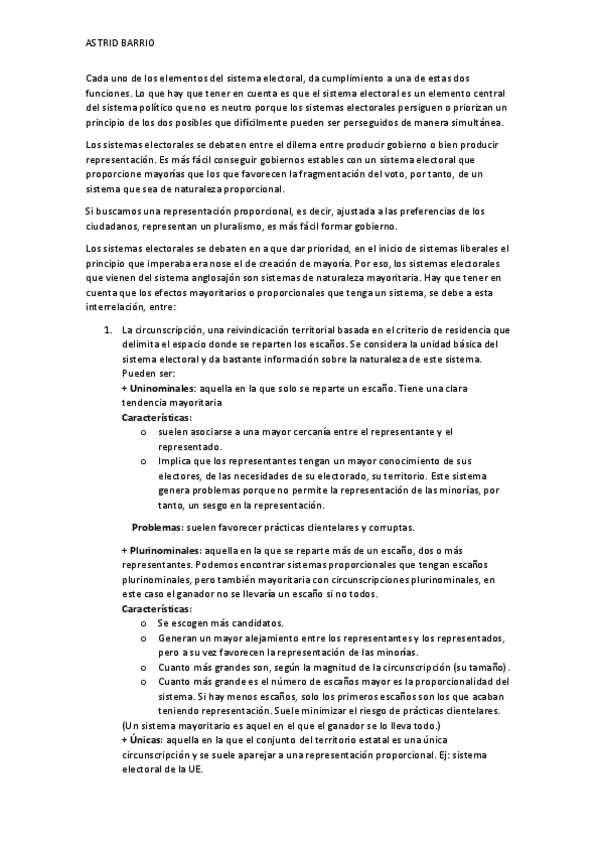 ASTRID BARRIO

Cada uno de los elementos del sistema electoral, da cumplimiento a una de estas dos funciones. Lo que hay que tener en cuenta es que el sistema electoral es un elemento central del sistema político que no es neutro porque los sistemas electorales persiguen o priorizan un principio de los dos posibles que difícilmente pueden ser perseguidos de manera simultánea.

Los sistemas electorales se debaten entre el dilema entre producir gobierno o bien producir representación. Es más fácil conseguir gobiernos estables con un sistema electoral que proporcione mayorías que los que favorecen la fragmentación del voto, por tanto, de un sistema que sea de naturaleza proporcional.

Si buscamos una representación proporcional, es decir, ajustada a las preferencias de los ciudadanos, representan un pluralismo, es más fácil formar gobierno.

Los sistemas electorales se debaten en a que dar prioridad, en el inicio de sistemas liberales el principio que imperaba era nose el de creación de mayoría. Por eso, los sistemas electorales que vienen del sistema anglosajón son sistemas de naturaleza mayoritaria. Hay que tener en cuenta que los efectos mayoritarios o proporcionales que tenga un sistema, se debe a esta interrelación, entre:

1. La circunscripción, una reivindicación territorial basada en el criterio de residencia que delimita el espacio donde se reparten los escaños. Se considera la unidad básica del sistema electoral y da bastante información sobre la naturaleza de este sistema.
Pueden ser:
+ Uninominales: aquella en la que solo se reparte un escaño. Tiene una clara tendencia mayoritaria
Características:
o suelen asociarse a una mayor cercanía entre el representante y el representado.
o Implica que los representantes tengan un mayor conocimiento de sus electores, de las necesidades de su electorado, su territorio. Este sistema genera problemas porque no permite la representación de las minorías, por tanto, un sesgo en la representación.

Problemas: suelen favorecer prácticas clientelares y corruptas.

+ Plurinominales: aquella en la que se reparte más de un escaño, dos o más representantes. Podemos encontrar sistemas proporcionales que tengan escaños plurinominales, pero también mayoritaria con circunscripciones plurinominales, en este caso el ganador no se llevaría un escaño si no todos.
Características:
o Se escogen más candidatos.
o Generan un mayor alejamiento entre los representantes y los representados, pero a su vez favorecen la representación de las minorías.
o Cuanto más grandes son, según la magnitud de la circunscripción (su tamaño).
o Cuanto más grande es el número de escaños mayor es la proporcionalidad del sistema. Si hay menos escaños, solo los primeros escaños son los que acaban teniendo representación. Suele minimizar el riesgo de prácticas clientelares.
(Un sistema mayoritario es aquel en el que el ganador se lo lleva todo.)
+ Únicas: aquella en la que el conjunto del territorio estatal es una única circunscripción y se suele aparejar a una representación proporcional. Ej: sistema electoral de la UE.